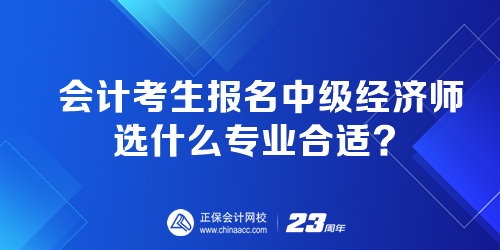 会计考生报名中级经济师
选什么专业合适？

正保会计网校
www.chinaacc.com

23周年